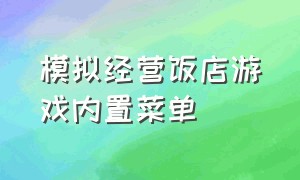 模拟经营饭店游戏内置菜单